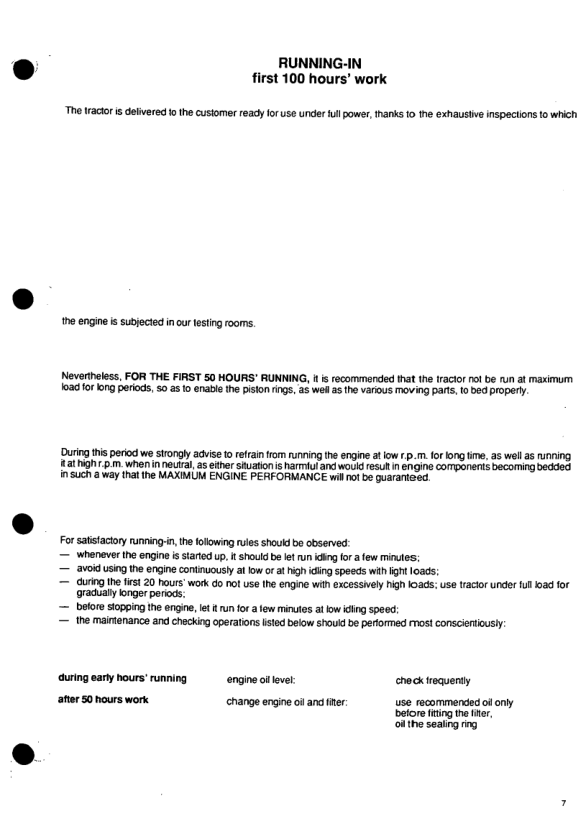 RUNNING-IN
first 100 hours' work

The tractor is delivered to the customer ready for use under full power, thanks to the exhaustive inspections to which

the engine is subjected in our testing rooms.

Nevertheless, FOR THE FIRST 50 HOURS' RUNNING, it is recommended that the tractor not be run at maximum load for long periods, so as to enable the piston rings, as well as the various moving parts, to bed properly.

During this period we strongly advise to refrain from running the engine at low r.p.m. for long time, as well as running it at high r.p.m. when in neutral, as either situation is harmful and would result in engine components becoming bedded in such a way that the MAXIMUM ENGINE PERFORMANCE will not be guaranteed.

For satisfactory running-in, the following rules should be observed:
— whenever the engine is started up, it should be let run idling for a few minutes;
— avoid using the engine continuously at low or at high idling speeds with light loads;
— during the first 20 hours' work do not use the engine with excessively high loads; use tractor under full load for gradually longer periods;
— before stopping the engine, let it run for a few minutes at low idling speed;
— the maintenance and checking operations listed below should be performed most conscientiously:

| | | |
|---|---|---|
| during early hours' running | engine oil level: | check frequently |
| after 50 hours work | change engine oil and filter: | use recommended oil only before fitting the filter, oil the sealing ring |

7